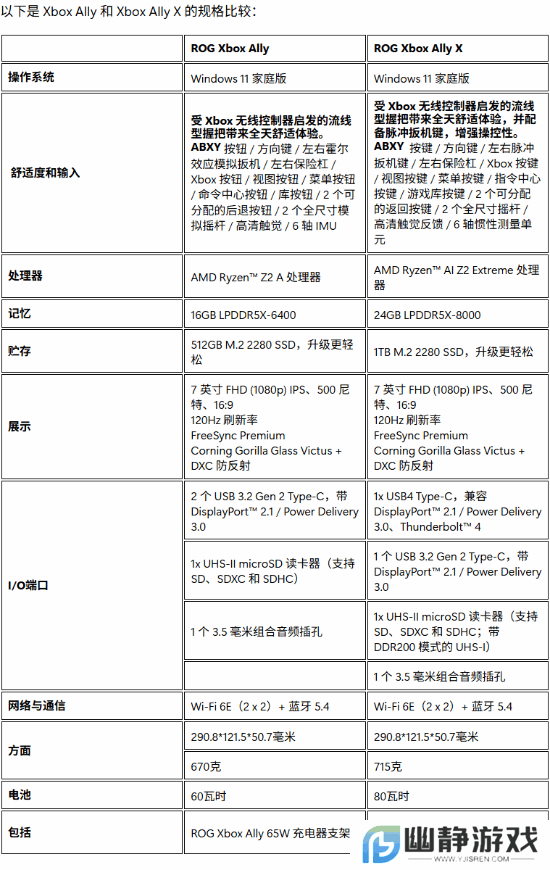 以下是 Xbox Ally 和 Xbox Ally X 的规格比较：

| | ROG Xbox Ally | ROG Xbox Ally X |
|---|---|---|
| 操作系统 | Windows 11 家庭版 | Windows 11 家庭版 |
| 舒适度和输入 | 受 Xbox 无线控制器启发的流线型握把带来全天舒适体验。 ABXY 按钮 / 方向键 / 左右霍尔效应模拟扳机 / 左右保险杠 / Xbox 按钮 / 视图按钮 / 菜单按钮 / 命令中心按钮 / 库按钮 / 2 个可分配的后退按钮 / 2 个全尺寸模拟摇杆 / 高清触觉 / 6 轴 IMU | 受 Xbox 无线控制器启发的流线型握把带来全天舒适体验，并配备脉冲扳机键，增强操控性。 ABXY 按键 / 方向键 / 左右脉冲扳机键 / 左右保险杠 / Xbox 按键 / 视图按键 / 菜单按键 / 指令中心按键 / 游戏库按键 / 2 个可分配的返回按键 / 2 个全尺寸摇杆 / 高清触觉反馈 / 6 轴惯性测量单元 |
| 处理器 | AMD Ryzen™ Z2 A 处理器 | AMD Ryzen™ AI Z2 Extreme 处理器 |
| 记忆 | 16GB LPDDR5X-6400 | 24GB LPDDR5X-8000 |
| 贮存 | 512GB M.2 2280 SSD，升级更轻松 | 1TB M.2 2280 SSD，升级更轻松 |
| 展示 | 7 英寸 FHD (1080p) IPS、500 尼特、16:9 120Hz 刷新率 FreeSync Premium Corning Gorilla Glass Victus + DXC 防反射 | 7 英寸 FHD (1080p) IPS、500 尼特、16:9 120Hz 刷新率 FreeSync Premium Corning Gorilla Glass Victus + DXC 防反射 |
| I/O端口 | 2 个 USB 3.2 Gen 2 Type-C，带 DisplayPort™ 2.1 / Power Delivery 3.0 | 1x USB4 Type-C，兼容 DisplayPort™ 2.1 / Power Delivery 3.0、Thunderbolt™ 4 |
| | 1x UHS-II microSD 读卡器（支持 SD、SDXC 和 SDHC） | 1 个 USB 3.2 Gen 2 Type-C，带 DisplayPort™ 2.1 / Power Delivery 3.0 |
| | 1 个 3.5 毫米组合音频插孔 | 1x UHS-II microSD 读卡器（支持 SD、SDXC 和 SDHC；带 DDR200 模式的 UHS-I） |
| | | 1 个 3.5 毫米组合音频插孔 |
| 网络与通信 | Wi-Fi 6E（2 x 2）+ 蓝牙 5.4 | Wi-Fi 6E（2 x 2）+ 蓝牙 5.4 |
| 方面 | 290.8*121.5*50.7毫米 | 290.8*121.5*50.7毫米 |
| | 670克 | 715克 |
| 电池 | 60瓦时 | 80瓦时 |
| 包括 | ROG Xbox Ally 65W 充电器支架 | |

幽静游戏
WWW.YJISREN.COM